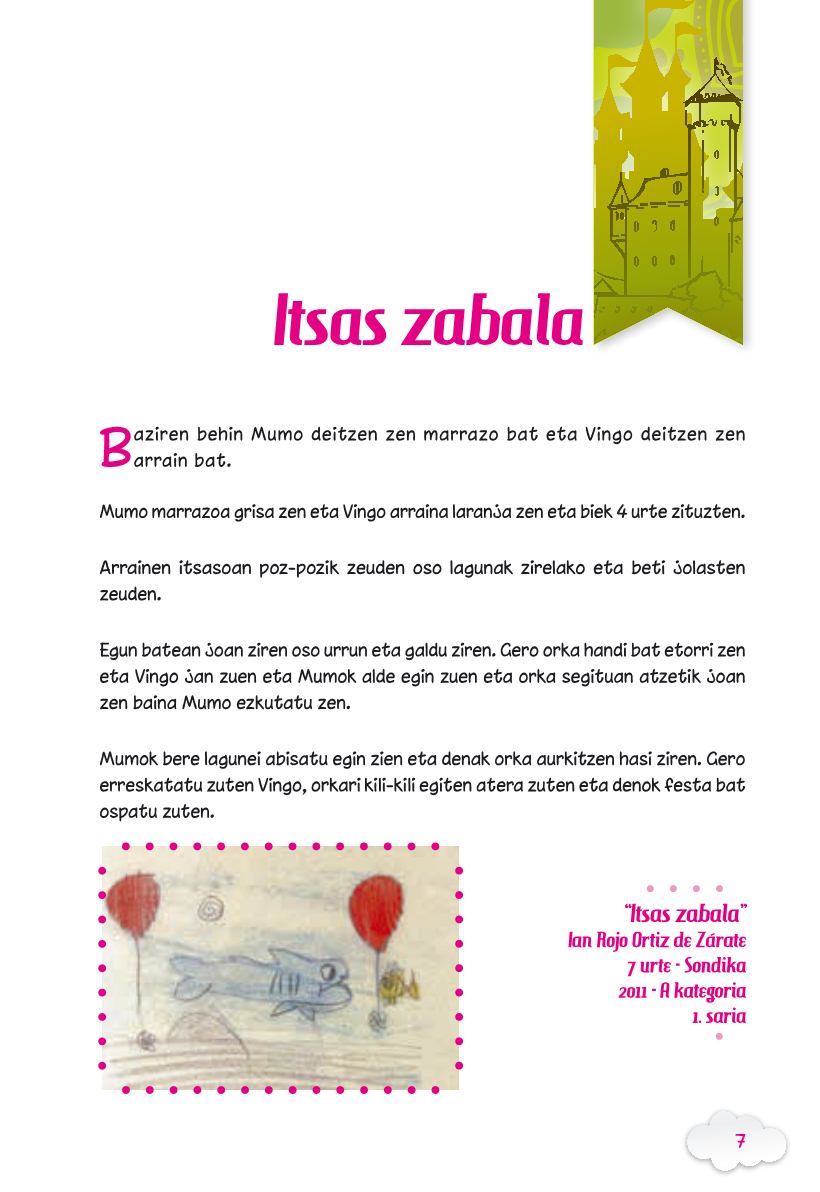 Itsas zabala

Baziren behin Mumo deitzen zen marrazo bat eta Vingo deitzen zen arrain bat.

Mumo marrazoa grisa zen eta Vingo arraina laranja zen eta biek 4 urte zituzten.

Arrainen itsasoan poz-pozik zeuden oso lagunak zirelako eta beti jolasten zeuden.

Egun batean joan ziren oso urrun eta galdu ziren. Gero orka handi bat etorri zen eta Vingo jan zuen eta Mumok alde egin zuen eta orka segituan atzetik joan zen baina Mumo ezkutatu zen.

Mumok bere lagunei abisatu egin zien eta denak orka aurkitzen hasi ziren. Gero erreskatatu zuten Vingo, orkari kili-kili egiten atera zuten eta denok festa bat ospatu zuten.

"Itsas zabala"
Ian Rojo Ortiz de Zárate
7 urte - Sondika
2011 - A kategoria
1. saria

7